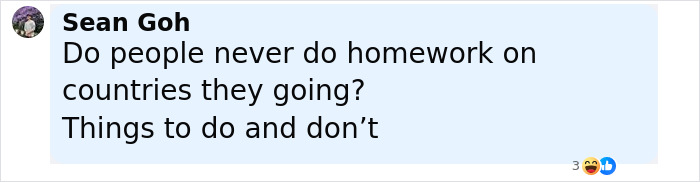 Sean Goh
Do people never do homework on countries they going?
Things to do and don’t

3